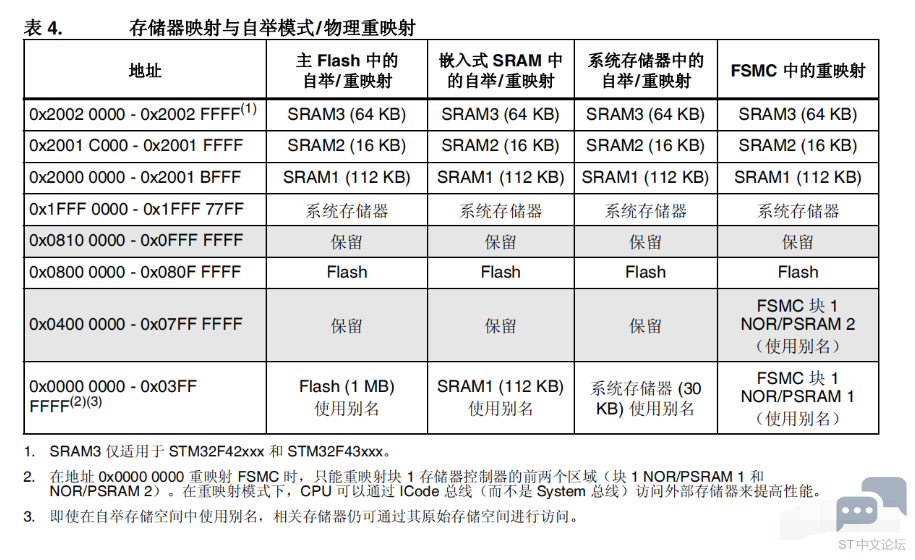 表 4. 存储器映射与自举模式/物理重映射

| 地址 | 主 Flash 中的自举/重映射 | 嵌入式 SRAM 中的自举/重映射 | 系统存储器中的自举/重映射 | FSMC 中的重映射 |
|---|---|---|---|---|
| 0x2002 0000 - 0x2002 FFFF$^{(1)}$ | SRAM3 (64 KB) | SRAM3 (64 KB) | SRAM3 (64 KB) | SRAM3 (64 KB) |
| 0x2001 C000 - 0x2001 FFFF | SRAM2 (16 KB) | SRAM2 (16 KB) | SRAM2 (16 KB) | SRAM2 (16 KB) |
| 0x2000 0000 - 0x2001 BFFF | SRAM1 (112 KB) | SRAM1 (112 KB) | SRAM1 (112 KB) | SRAM1 (112 KB) |
| 0x1FFF 0000 - 0x1FFF 77FF | 系统存储器 | 系统存储器 | 系统存储器 | 系统存储器 |
| 0x0810 0000 - 0x0FFF FFFF | 保留 | 保留 | 保留 | 保留 |
| 0x0800 0000 - 0x080F FFFF | Flash | Flash | Flash | Flash |
| 0x0400 0000 - 0x07FF FFFF | 保留 | 保留 | 保留 | FSMC 块 1 NOR/PSRAM 2 (使用别名) |
| 0x0000 0000 - 0x03FF FFFF$^{(2)(3)}$ | Flash (1 MB) 使用别名 | SRAM1 (112 KB) 使用别名 | 系统存储器 (30 KB) 使用别名 | FSMC 块 1 NOR/PSRAM 1 (使用别名) |

1. SRAM3 仅适用于 STM32F42xxx 和 STM32F43xxx。

2. 在地址 0x0000 0000 重映射 FSMC 时，只能重映射块 1 存储器控制器的前两个区域（块 1 NOR/PSRAM 1 和 NOR/PSRAM 2）。在重映射模式下，CPU 可以通过 ICode 总线（而不是 System 总线）访问外部存储器来提高性能。

3. 即使在自举存储空间中使用别名，相关存储器仍可通过其原始存储空间进行访问。

ST中文论坛